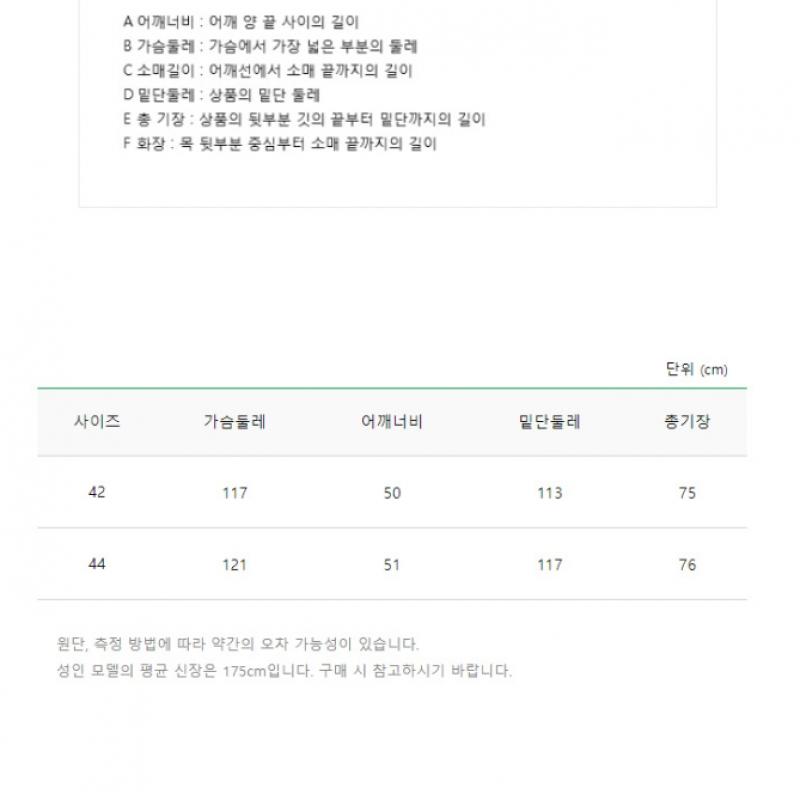 A 어깨너비 : 어깨 양 끝 사이의 길이
B 가슴둘레 : 가슴에서 가장 넓은 부분의 둘레
C 소매길이 : 어깨선에서 소매 끝까지의 길이
D 밑단둘레 : 상품의 밑단 둘레
E 총 기장 : 상품의 뒷부분 깃의 끝부터 밑단까지의 길이
F 화장 : 목 뒷부분 중심부터 소매 끝까지의 길이

단위 (cm)

| 사이즈 | 가슴둘레 | 어깨너비 | 밑단둘레 | 총기장 |
|---|---|---|---|---|
| 42 | 117 | 50 | 113 | 75 |
| 44 | 121 | 51 | 117 | 76 |

원단, 측정 방법에 따라 약간의 오차 가능성이 있습니다.
성인 모델의 평균 신장은 175cm입니다. 구매 시 참고하시기 바랍니다.